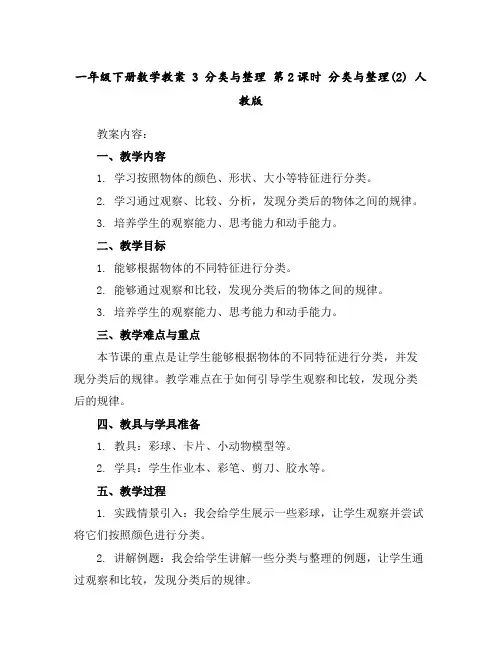 一年级下册数学教案 3 分类与整理 第2课时 分类与整理(2) 人教版

教案内容：

一、教学内容

1. 学习按照物体的颜色、形状、大小等特征进行分类。

2. 学习通过观察、比较、分析，发现分类后的物体之间的规律。

3. 培养学生的观察能力、思考能力和动手能力。

二、教学目标

1. 能够根据物体的不同特征进行分类。

2. 能够通过观察和比较，发现分类后的物体之间的规律。

3. 培养学生的观察能力、思考能力和动手能力。

三、教学难点与重点

本节课的重点是让学生能够根据物体的不同特征进行分类，并发现分类后的规律。教学难点在于如何引导学生观察和比较，发现分类后的规律。

四、教具与学具准备

1. 教具：彩球、卡片、小动物模型等。

2. 学具：学生作业本、彩笔、剪刀、胶水等。

五、教学过程

1. 实践情景引入：我会给学生展示一些彩球，让学生观察并尝试将它们按照颜色进行分类。

2. 讲解例题：我会给学生讲解一些分类与整理的例题，让学生通过观察和比较，发现分类后的规律。